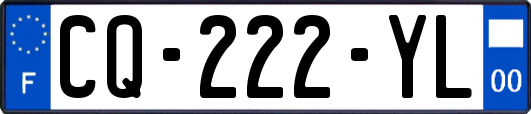 F

CQ-222-YL

00